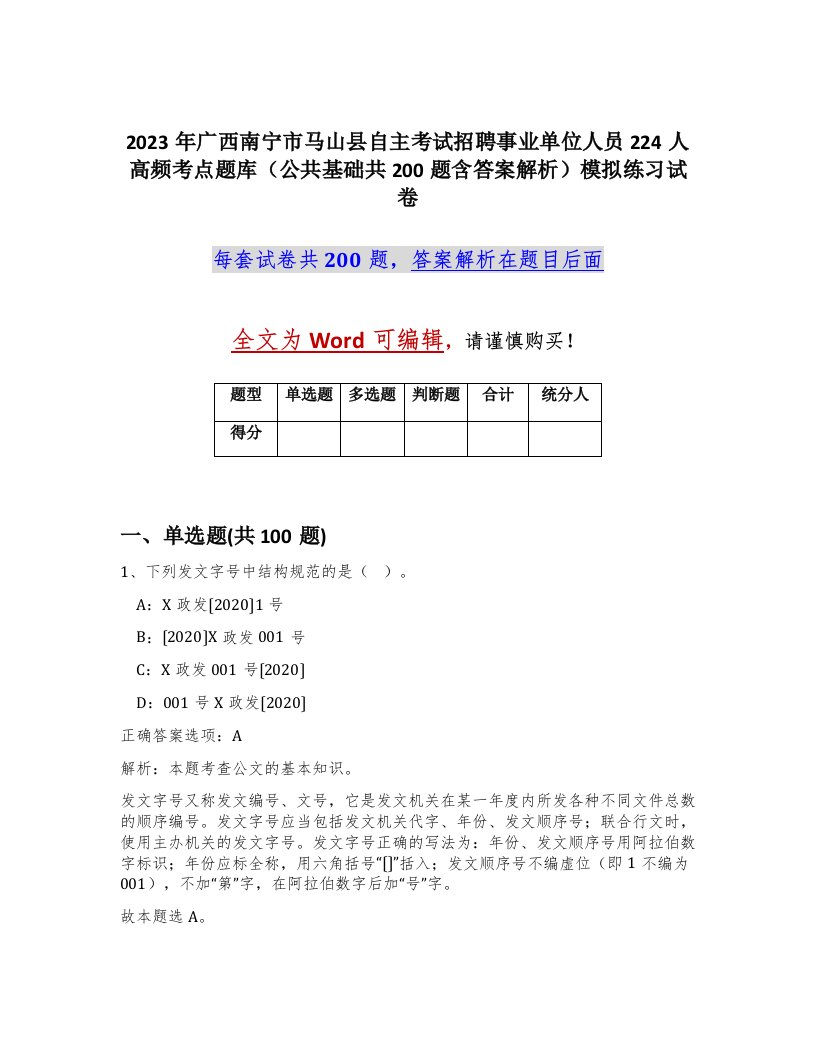 2023 年广西南宁市马山县自主考试招聘事业单位人员 224 人高频考点题库（公共基础共 200 题含答案解析）模拟练习试卷

每套试卷共 200 题，答案解析在题目后面

全文为 Word 可编辑，请谨慎购买！

| 题型 | 单选题 | 多选题 | 判断题 | 合计 | 统分人 |
|---|---|---|---|---|---|
| 得分 | | | | | |

一、单选题(共 100 题)

1、下列发文字号中结构规范的是（ ）。

A：X 政发[2020]1 号

B：[2020]X 政发 001 号

C：X 政发 001 号[2020]

D：001 号 X 政发[2020]

正确答案选项：A

解析：本题考查公文的基本知识。

发文字号又称发文编号、文号，它是发文机关在某一年度内所发各种不同文件总数的顺序编号。发文字号应当包括发文机关代字、年份、发文顺序号；联合行文时，使用主办机关的发文字号。发文字号正确的写法为：年份、发文顺序号用阿拉伯数字标识；年份应标全称，用六角括号“[]”括入；发文顺序号不编虚位（即 1 不编为 001），不加“第”字，在阿拉伯数字后加“号”字。

故本题选 A。